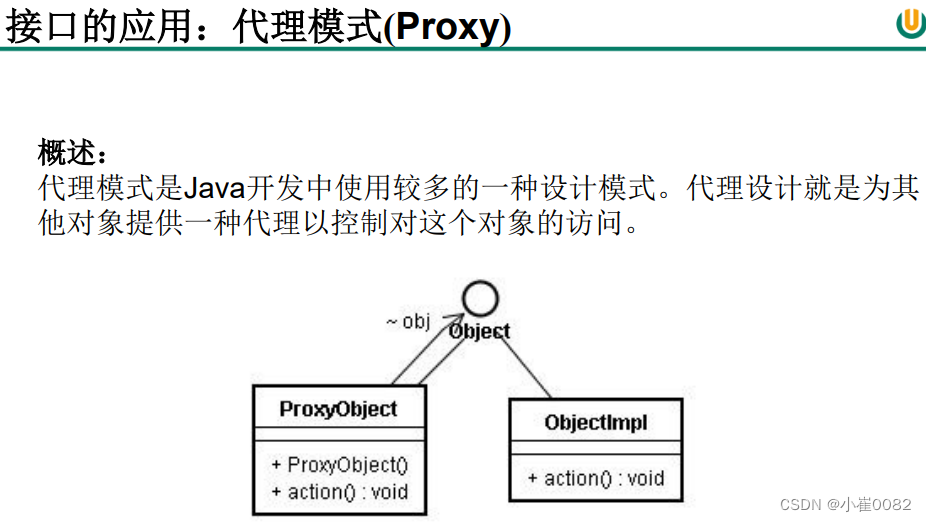 接口的应用：代理模式(Proxy)

概述：
代理模式是Java开发中使用较多的一种设计模式。代理设计就是为其他对象提供一种代理以控制对这个对象的访问。

~ obj
Object

ProxyObject
+ ProxyObject()
+ action() : void

ObjectImpl
+ action() : void

CSDN @小崔0082